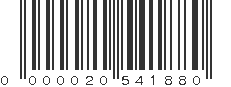 0 000020 541880